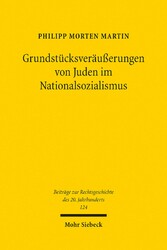 PHILIPP MORTEN MARTIN

Grundstücksveräußerungen von Juden im Nationalsozialismus

Beiträge zur Rechtsgeschichte des 20. Jahrhunderts
124

Mohr Siebeck